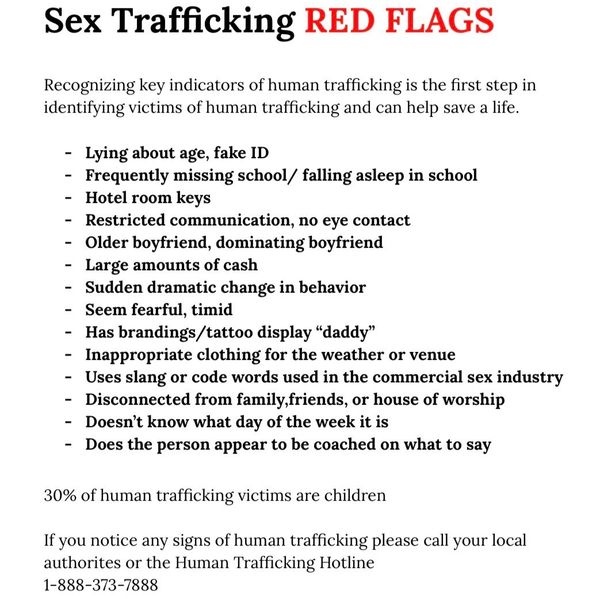 Sex Trafficking RED FLAGS

Recognizing key indicators of human trafficking is the first step in identifying victims of human trafficking and can help save a life.

- Lying about age, fake ID
- Frequently missing school/ falling asleep in school
- Hotel room keys
- Restricted communication, no eye contact
- Older boyfriend, dominating boyfriend
- Large amounts of cash
- Sudden dramatic change in behavior
- Seem fearful, timid
- Has brandings/tattoo display “daddy”
- Inappropriate clothing for the weather or venue
- Uses slang or code words used in the commercial sex industry
- Disconnected from family,friends, or house of worship
- Doesn’t know what day of the week it is
- Does the person appear to be coached on what to say

30% of human trafficking victims are children

If you notice any signs of human trafficking please call your local authorites or the Human Trafficking Hotline
1-888-373-7888